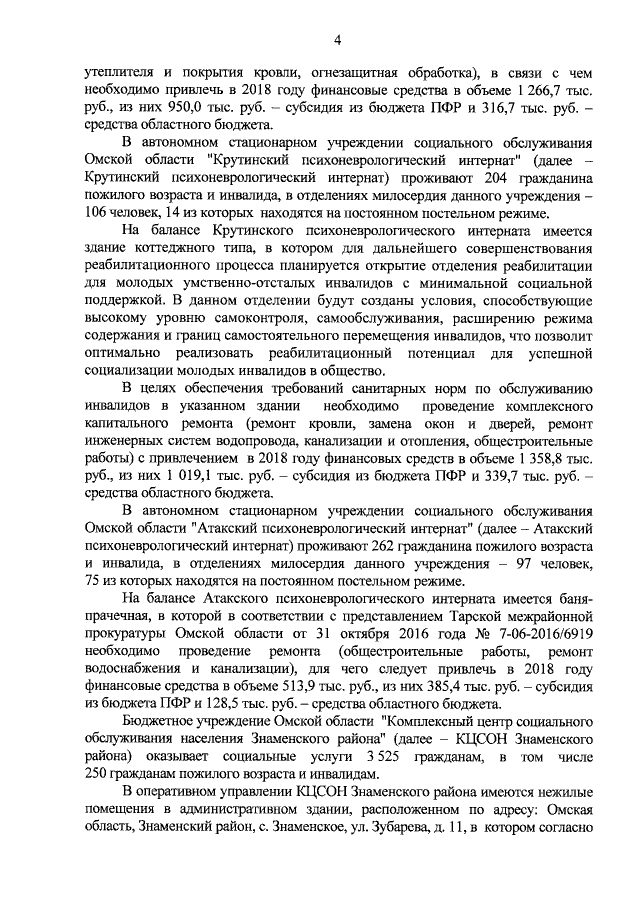 4

утеплителя и покрытия кровли, огнезащитная обработка), в связи с чем необходимо привлечь в 2018 году финансовые средства в объеме 1 266,7 тыс. руб., из них 950,0 тыс. руб. – субсидия из бюджета ПФР и 316,7 тыс. руб. – средства областного бюджета.

В автономном стационарном учреждении социального обслуживания Омской области "Крутинский психоневрологический интернат" (далее – Крутинский психоневрологический интернат) проживают 204 гражданина пожилого возраста и инвалида, в отделениях милосердия данного учреждения – 106 человек, 14 из которых находятся на постоянном постельном режиме.

На балансе Крутинского психоневрологического интерната имеется здание коттеджного типа, в котором для дальнейшего совершенствования реабилитационного процесса планируется открытие отделения реабилитации для молодых умственно-отсталых инвалидов с минимальной социальной поддержкой. В данном отделении будут созданы условия, способствующие высокому уровню самоконтроля, самообслуживания, расширению режима содержания и границ самостоятельного перемещения инвалидов, что позволит оптимально реализовать реабилитационный потенциал для успешной социализации молодых инвалидов в общество.

В целях обеспечения требований санитарных норм по обслуживанию инвалидов в указанном здании необходимо проведение комплексного капитального ремонта (ремонт кровли, замена окон и дверей, ремонт инженерных систем водопровода, канализации и отопления, общестроительные работы) с привлечением в 2018 году финансовых средств в объеме 1 358,8 тыс. руб., из них 1 019,1 тыс. руб. – субсидия из бюджета ПФР и 339,7 тыс. руб. – средства областного бюджета.

В автономном стационарном учреждении социального обслуживания Омской области "Атакский психоневрологический интернат" (далее – Атакский психоневрологический интернат) проживают 262 гражданина пожилого возраста и инвалида, в отделениях милосердия данного учреждения – 97 человек, 75 из которых находятся на постоянном постельном режиме.

На балансе Атакского психоневрологического интерната имеется баня-прачечная, в которой в соответствии с представлением Тарской межрайонной прокуратуры Омской области от 31 октября 2016 года № 7-06-2016/6919 необходимо проведение ремонта (общестроительные работы, ремонт водоснабжения и канализации), для чего следует привлечь в 2018 году финансовые средства в объеме 513,9 тыс. руб., из них 385,4 тыс. руб. – субсидия из бюджета ПФР и 128,5 тыс. руб. – средства областного бюджета.

Бюджетное учреждение Омской области "Комплексный центр социального обслуживания населения Знаменского района" (далее – КЦСОН Знаменского района) оказывает социальные услуги 3 525 гражданам, в том числе 250 гражданам пожилого возраста и инвалидам.

В оперативном управлении КЦСОН Знаменского района имеются нежилые помещения в административном здании, расположенном по адресу: Омская область, Знаменский район, с. Знаменское, ул. Зубарева, д. 11, в котором согласно